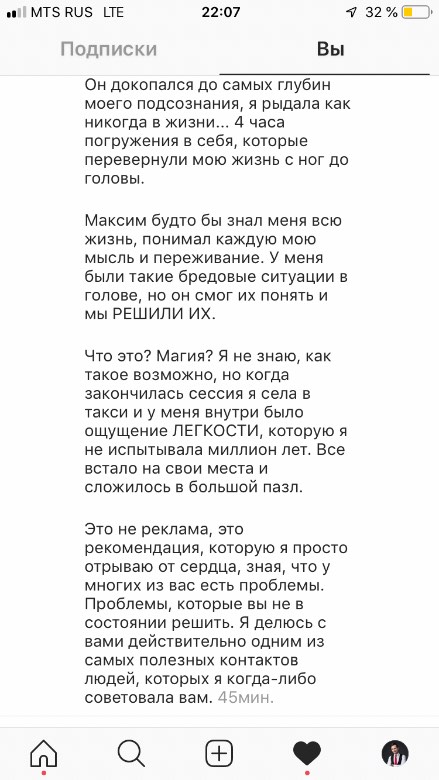 MTS RUS LTE 22:07 32 %

Подписки Вы

Он докопался до самых глубин моего подсознания, я рыдала как никогда в жизни... 4 часа погружения в себя, которые перевернули мою жизнь с ног до головы.

Максим будто бы знал меня всю жизнь, понимал каждую мою мысль и переживание. У меня были такие бредовые ситуации в голове, но он смог их понять и мы РЕШИЛИ ИХ.

Что это? Магия? Я не знаю, как такое возможно, но когда закончилась сессия я села в такси и у меня внутри было ощущение ЛЕГКОСТИ, которую я не испытывала миллион лет. Все встало на свои места и сложилось в большой пазл.

Это не реклама, это рекомендация, которую я просто отрываю от сердца, зная, что у многих из вас есть проблемы. Проблемы, которые вы не в состоянии решить. Я делюсь с вами действительно одним из самых полезных контактов людей, которых я когда-либо советовала вам. 45мин.